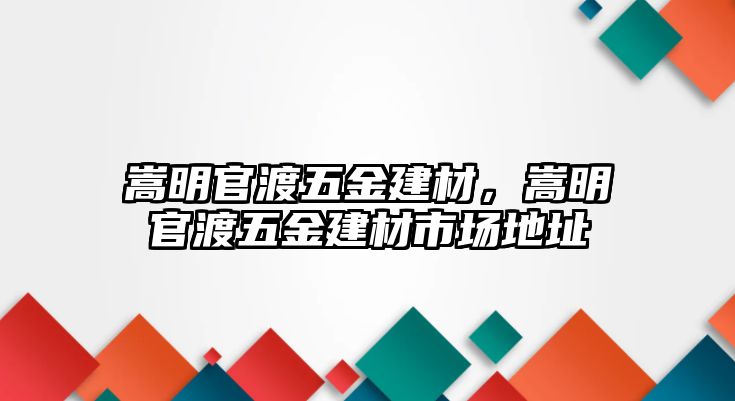 嵩明官渡五金建材，嵩明官渡五金建材市场地址